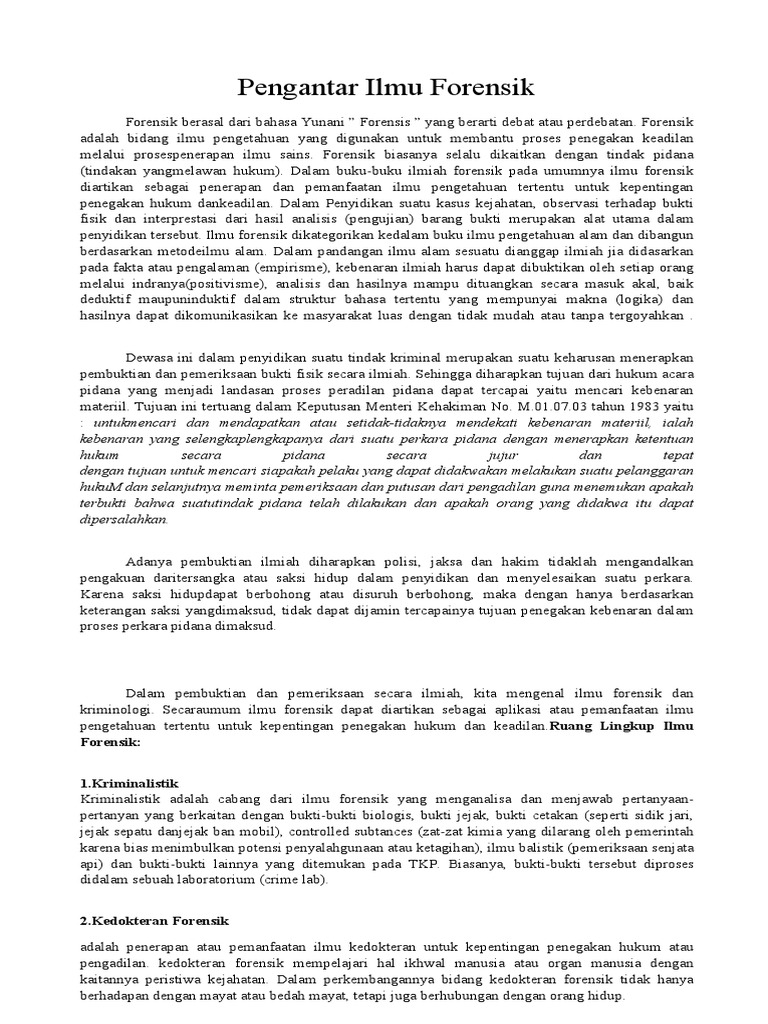 Pengantar Ilmu Forensik

Forensik berasal dari bahasa Yunani " Forensis " yang berarti debat atau perdebatan. Forensik adalah bidang ilmu pengetahuan yang digunakan untuk membantu proses penegakan keadilan melalui prosespenerapan ilmu sains. Forensik biasanya selalu dikaitkan dengan tindak pidana (tindakan yangmelawan hukum). Dalam buku-buku ilmiah forensik pada umumnya ilmu forensik diartikan sebagai penerapan dan pemanfaatan ilmu pengetahuan tertentu untuk kepentingan penegakan hukum dankeadilan. Dalam Penyidikan suatu kasus kejahatan, observasi terhadap bukti fisik dan interprestasi dari hasil analisis (pengujian) barang bukti merupakan alat utama dalam penyidikan tersebut. Ilmu forensik dikategorikan kedalam buku ilmu pengetahuan alam dan dibangun berdasarkan metodeilmu alam. Dalam pandangan ilmu alam sesuatu dianggap ilmiah jia didasarkan pada fakta atau pengalaman (empirisme), kebenaran ilmiah harus dapat dibuktikan oleh setiap orang melalui indranya(positivisme), analisis dan hasilnya mampu dituangkan secara masuk akal, baik deduktif maupuninduktif dalam struktur bahasa tertentu yang mempunyai makna (logika) dan hasilnya dapat dikomunikasikan ke masyarakat luas dengan tidak mudah atau tanpa tergoyahkan .

Dewasa ini dalam penyidikan suatu tindak kriminal merupakan suatu keharusan menerapkan pembuktian dan pemeriksaan bukti fisik secara ilmiah. Sehingga diharapkan tujuan dari hukum acara pidana yang menjadi landasan proses peradilan pidana dapat tercapai yaitu mencari kebenaran materiil. Tujuan ini tertuang dalam Keputusan Menteri Kehakiman No. M.01.07.03 tahun 1983 yaitu : untukmencari dan mendapatkan atau setidak-tidaknya mendekati kebenaran materiil, ialah kebenaran yang selengkaplengkapanya dari suatu perkara pidana dengan menerapkan ketentuan hukum secara pidana secara jujur dan tepat dengan tujuan untuk mencari siapakah pelaku yang dapat didakwakan melakukan suatu pelanggaran hukuM dan selanjutnya meminta pemeriksaan dan putusan dari pengadilan guna menemukan apakah terbukti bahwa suatutindak pidana telah dilakukan dan apakah orang yang didakwa itu dapat dipersalahkan.

Adanya pembuktian ilmiah diharapkan polisi, jaksa dan hakim tidaklah mengandalkan pengakuan daritersangka atau saksi hidup dalam penyidikan dan menyelesaikan suatu perkara. Karena saksi hidupdapat berbohong atau disuruh berbohong, maka dengan hanya berdasarkan keterangan saksi yangdimaksud, tidak dapat dijamin tercapainya tujuan penegakan kebenaran dalam proses perkara pidana dimaksud.

Dalam pembuktian dan pemeriksaan secara ilmiah, kita mengenal ilmu forensik dan kriminologi. Secaraumum ilmu forensik dapat diartikan sebagai aplikasi atau pemanfaatan ilmu pengetahuan tertentu untuk kepentingan penegakan hukum dan keadilan.Ruang Lingkup Ilmu Forensik:

1.Kriminalistik
Kriminalistik adalah cabang dari ilmu forensik yang menganalisa dan menjawab pertanyaan-pertanyan yang berkaitan dengan bukti-bukti biologis, bukti jejak, bukti cetakan (seperti sidik jari, jejak sepatu danjejak ban mobil), controlled subtances (zat-zat kimia yang dilarang oleh pemerintah karena bias menimbulkan potensi penyalahgunaan atau ketagihan), ilmu balistik (pemeriksaan senjata api) dan bukti-bukti lainnya yang ditemukan pada TKP. Biasanya, bukti-bukti tersebut diproses didalam sebuah laboratorium (crime lab).

2.Kedokteran Forensik

adalah penerapan atau pemanfaatan ilmu kedokteran untuk kepentingan penegakan hukum atau pengadilan. kedokteran forensik mempelajari hal ikhwal manusia atau organ manusia dengan kaitannya peristiwa kejahatan. Dalam perkembangannya bidang kedokteran forensik tidak hanya berhadapan dengan mayat atau bedah mayat, tetapi juga berhubungan dengan orang hidup.